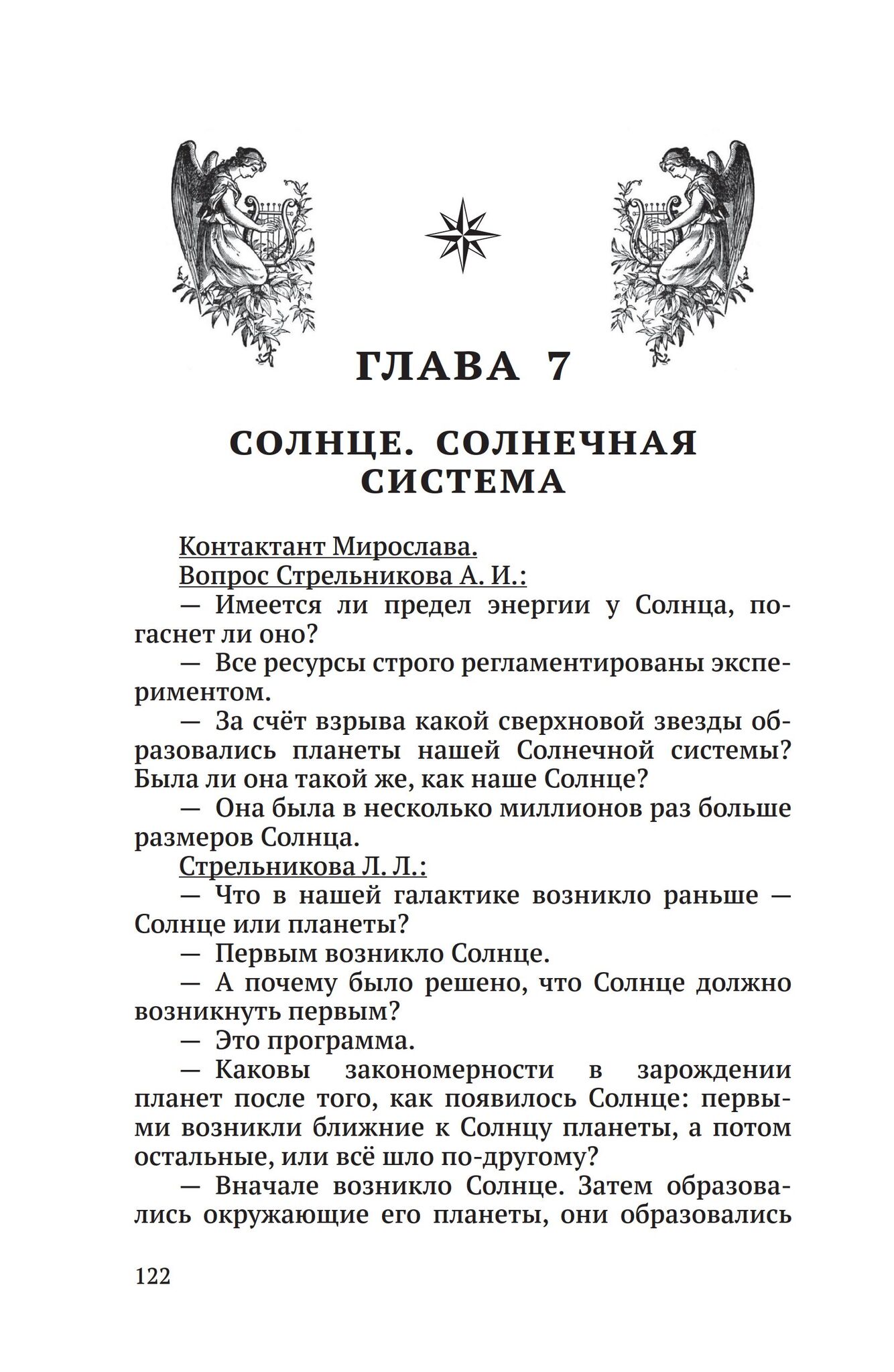 ГЛАВА 7

СОЛНЦЕ. СОЛНЕЧНАЯ СИСТЕМА

Контактант Мирослава.
Вопрос Стрельникова А. И.:

— Имеется ли предел энергии у Солнца, погаснет ли оно?

— Все ресурсы строго регламентированы экспериментом.

— За счёт взрыва какой сверхновой звезды образовались планеты нашей Солнечной системы? Была ли она такой же, как наше Солнце?

— Она была в несколько миллионов раз больше размеров Солнца.

Стрельникова Л. Л.:

— Что в нашей галактике возникло раньше — Солнце или планеты?

— Первым возникло Солнце.

— А почему было решено, что Солнце должно возникнуть первым?

— Это программа.

— Каковы закономерности в зарождении планет после того, как появилось Солнце: первыми возникли ближние к Солнцу планеты, а потом остальные, или всё шло по-другому?

— Вначале возникло Солнце. Затем образовались окружающие его планеты, они образовались

122